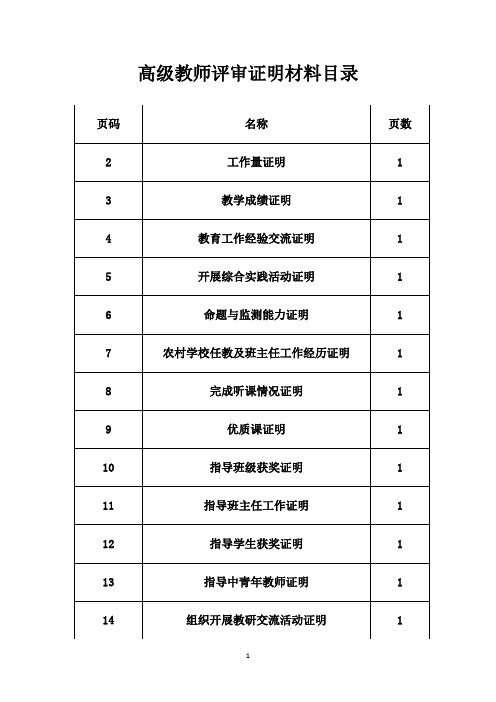 高级教师评审证明材料目录

| 页码 | 名称 | 页数 |
|---|---|---|
| 2 | 工作量证明 | 1 |
| 3 | 教学成绩证明 | 1 |
| 4 | 教育工作经验交流证明 | 1 |
| 5 | 开展综合实践活动证明 | 1 |
| 6 | 命题与监测能力证明 | 1 |
| 7 | 农村学校任教及班主任工作经历证明 | 1 |
| 8 | 完成听课情况证明 | 1 |
| 9 | 优质课证明 | 1 |
| 10 | 指导班级获奖证明 | 1 |
| 11 | 指导班主任工作证明 | 1 |
| 12 | 指导学生获奖证明 | 1 |
| 13 | 指导中青年教师证明 | 1 |
| 14 | 组织开展教研交流活动证明 | 1 |

1